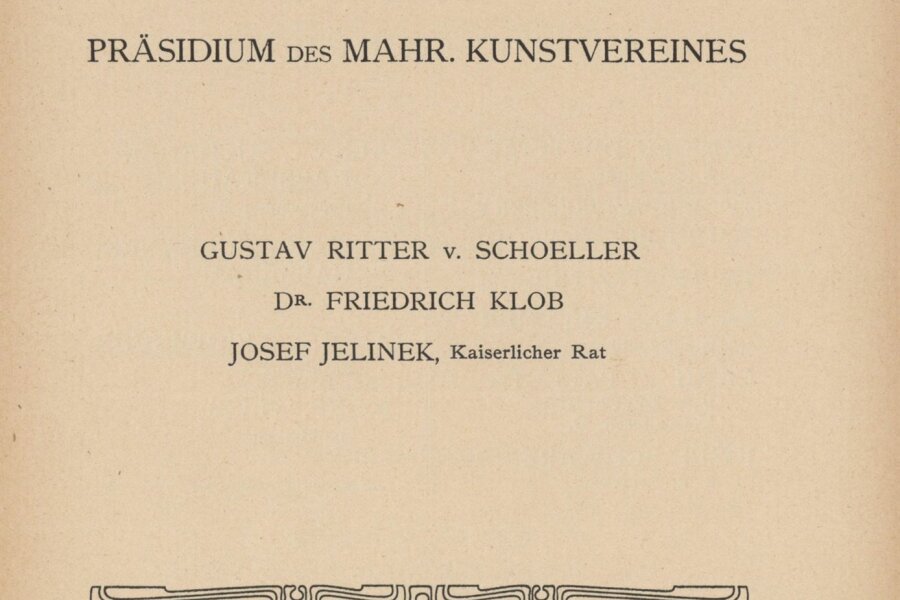 PRÄSIDIUM DES MAHR. KUNSTVEREINES

GUSTAV RITTER v. SCHOELLER

DR. FRIEDRICH KLOB

JOSEF JELINEK, Kaiserlicher Rat